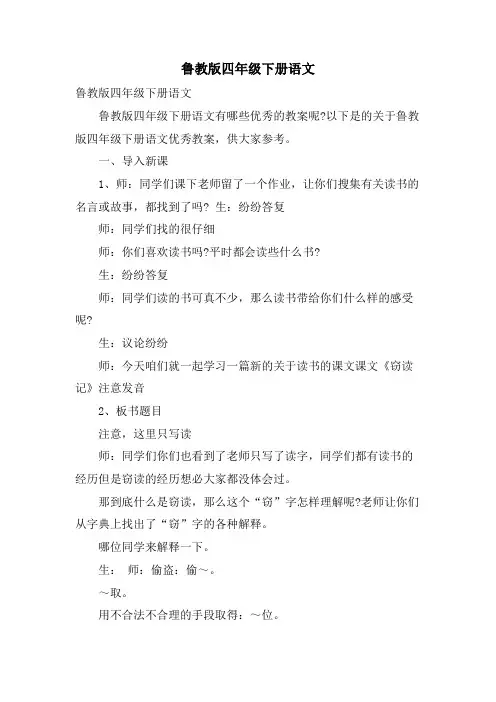 鲁教版四年级下册语文

鲁教版四年级下册语文

鲁教版四年级下册语文有哪些优秀的教案呢?以下是的关于鲁教版四年级下册语文优秀教案，供大家参考。

一、导入新课

1、师：同学们课下老师留了一个作业，让你们搜集有关读书的名言或故事，都找到了吗？生：纷纷答复

师：同学们找的很仔细

师：你们喜欢读书吗?平时都会读些什么书?

生：纷纷答复

师：同学们读的书可真不少，那么读书带给你们什么样的感受呢?

生：议论纷纷

师：今天咱们就一起学习一篇新的关于读书的课文课文《窃读记》注意发音

2、板书题目

注意，这里只写读

师：同学们你们也看到了老师只写了读字，同学们都有读书的经历但是窃读的经历想必大家都没体会过。

那到底什么是窃读，那么这个“窃”字怎样理解呢?老师让你们从字典上找出了“窃”字的各种解释。

哪位同学来解释一下。

生： 师：偷盗：偷～。

～取。

用不合法不合理的手段取得：～位。